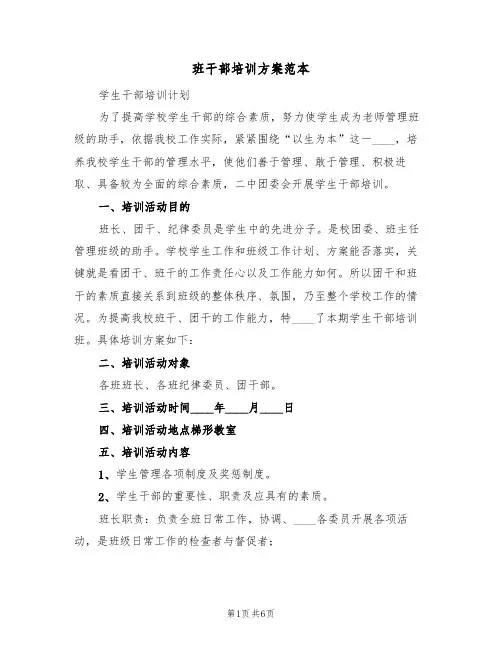 班干部培训方案范本

学生干部培训计划

为了提高学校学生干部的综合素质，努力使学生成为老师管理班级的助手，依据我校工作实际，紧紧围绕“以生为本”这一____，培养我校学生干部的管理水平，使他们善于管理、敢于管理、积极进取、具备较为全面的综合素质，二中团委会开展学生干部培训。

一、培训活动目的

班长、团干、纪律委员是学生中的先进分子。是校团委、班主任管理班级的助手。学校学生工作和班级工作计划、方案能否落实，关键就是看团干、班干的工作责任心以及工作能力如何。所以团干和班干的素质直接关系到班级的整体秩序、氛围，乃至整个学校工作的情况。为提高我校班干、团干的工作能力，特____了本期学生干部培训班。具体培训方案如下：

二、培训活动对象

各班班长、各班纪律委员、团干部。

三、培训活动时间____年____月____日

四、培训活动地点梯形教室

五、培训活动内容

1、学生管理各项制度及奖惩制度。

2、学生干部的重要性、职责及应具有的素质。

班长职责：负责全班日常工作，协调、____各委员开展各项活动，是班级日常工作的检查者与督促者；

第1页 共6页